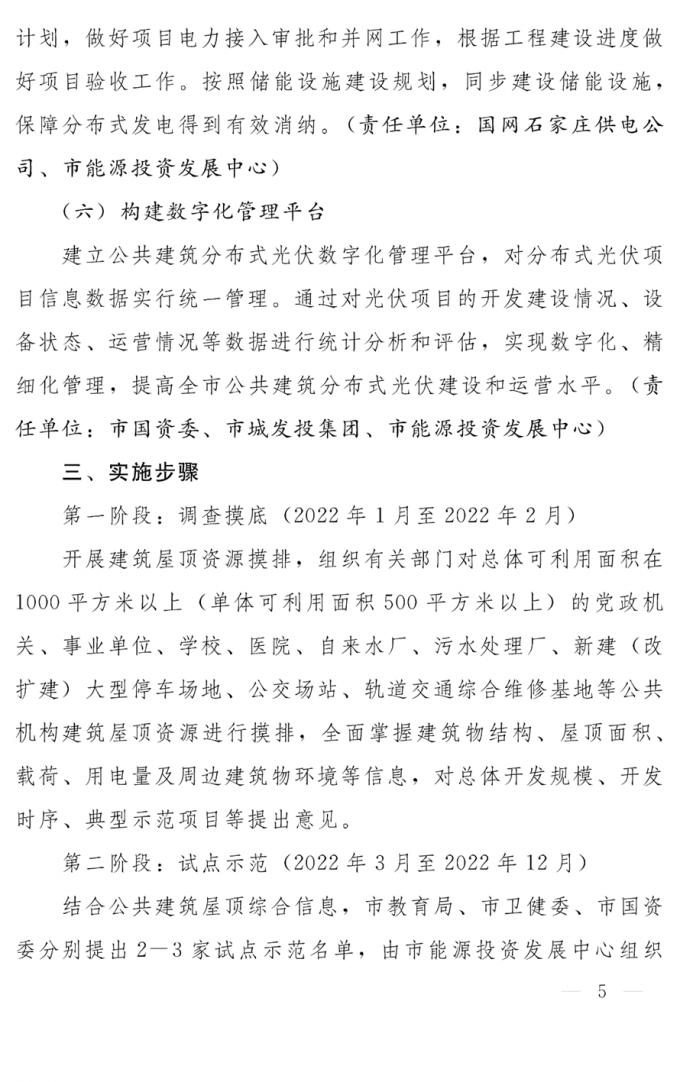 计划，做好项目电力接入审批和并网工作，根据工程建设进度做好项目验收工作。按照储能设施建设规划，同步建设储能设施，保障分布式发电得到有效消纳。（责任单位：国网石家庄供电公司、市能源投资发展中心）

（六）构建数字化管理平台

建立公共建筑分布式光伏数字化管理平台，对分布式光伏项目信息数据实行统一管理。通过对光伏项目的开发建设情况、设备状态、运营情况等数据进行统计分析和评估，实现数字化、精细化管理，提高全市公共建筑分布式光伏建设和运营水平。（责任单位：市国资委、市城发投集团、市能源投资发展中心）

三、实施步骤

第一阶段：调查摸底（2022年1月至2022年2月）

开展建筑屋顶资源摸排，组织有关部门对总体可利用面积在1000平方米以上（单体可利用面积500平方米以上）的党政机关、事业单位、学校、医院、自来水厂、污水处理厂、新建（改扩建）大型停车场地、公交场站、轨道交通综合维修基地等公共机构建筑屋顶资源进行摸排，全面掌握建筑物结构、屋顶面积、载荷、用电量及周边建筑物环境等信息，对总体开发规模、开发时序、典型示范项目等提出意见。

第二阶段：试点示范（2022年3月至2022年12月）

结合公共建筑屋顶综合信息，市教育局、市卫健委、市国资委分别提出2—3家试点示范名单，由市能源投资发展中心组织

— 5 —